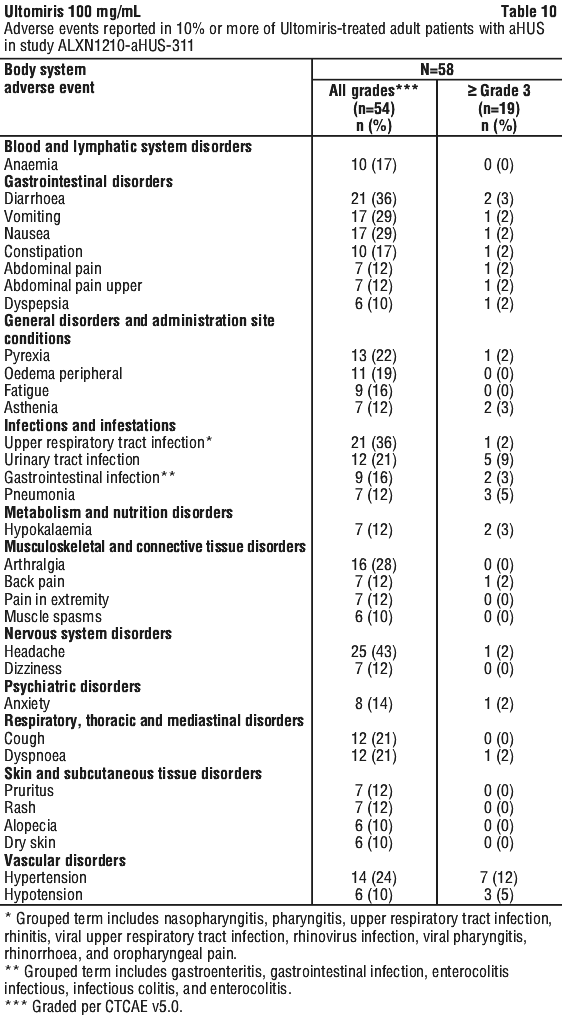 Ultomiris 100 mg/mL Table 10

Adverse events reported in 10% or more of Ultomiris-treated adult patients with aHUS in study ALXN1210-aHUS-311

| Body system adverse event | N=58 | |
|---|---|---|
| | All grades*** (n=54) n (%) | ≥ Grade 3 (n=19) n (%) |
| Blood and lymphatic system disorders | | |
| Anaemia | 10 (17) | 0 (0) |
| Gastrointestinal disorders | | |
| Diarrhoea | 21 (36) | 2 (3) |
| Vomiting | 17 (29) | 1 (2) |
| Nausea | 17 (29) | 1 (2) |
| Constipation | 10 (17) | 1 (2) |
| Abdominal pain | 7 (12) | 1 (2) |
| Abdominal pain upper | 7 (12) | 1 (2) |
| Dyspepsia | 6 (10) | 1 (2) |
| General disorders and administration site conditions | | |
| Pyrexia | 13 (22) | 1 (2) |
| Oedema peripheral | 11 (19) | 0 (0) |
| Fatigue | 9 (16) | 0 (0) |
| Asthenia | 7 (12) | 2 (3) |
| Infections and infestations | | |
| Upper respiratory tract infection* | 21 (36) | 1 (2) |
| Urinary tract infection | 12 (21) | 5 (9) |
| Gastrointestinal infection** | 9 (16) | 2 (3) |
| Pneumonia | 7 (12) | 3 (5) |
| Metabolism and nutrition disorders | | |
| Hypokalaemia | 7 (12) | 2 (3) |
| Musculoskeletal and connective tissue disorders | | |
| Arthralgia | 16 (28) | 0 (0) |
| Back pain | 7 (12) | 1 (2) |
| Pain in extremity | 7 (12) | 0 (0) |
| Muscle spasms | 6 (10) | 0 (0) |
| Nervous system disorders | | |
| Headache | 25 (43) | 1 (2) |
| Dizziness | 7 (12) | 0 (0) |
| Psychiatric disorders | | |
| Anxiety | 8 (14) | 1 (2) |
| Respiratory, thoracic and mediastinal disorders | | |
| Cough | 12 (21) | 0 (0) |
| Dyspnoea | 12 (21) | 1 (2) |
| Skin and subcutaneous tissue disorders | | |
| Pruritus | 7 (12) | 0 (0) |
| Rash | 7 (12) | 0 (0) |
| Alopecia | 6 (10) | 0 (0) |
| Dry skin | 6 (10) | 0 (0) |
| Vascular disorders | | |
| Hypertension | 14 (24) | 7 (12) |
| Hypotension | 6 (10) | 3 (5) |

* Grouped term includes nasopharyngitis, pharyngitis, upper respiratory tract infection, rhinitis, viral upper respiratory tract infection, rhinovirus infection, viral pharyngitis, rhinorrhoea, and oropharyngeal pain.

** Grouped term includes gastroenteritis, gastrointestinal infection, enterocolitis infectious, infectious colitis, and enterocolitis.

*** Graded per CTCAE v5.0.